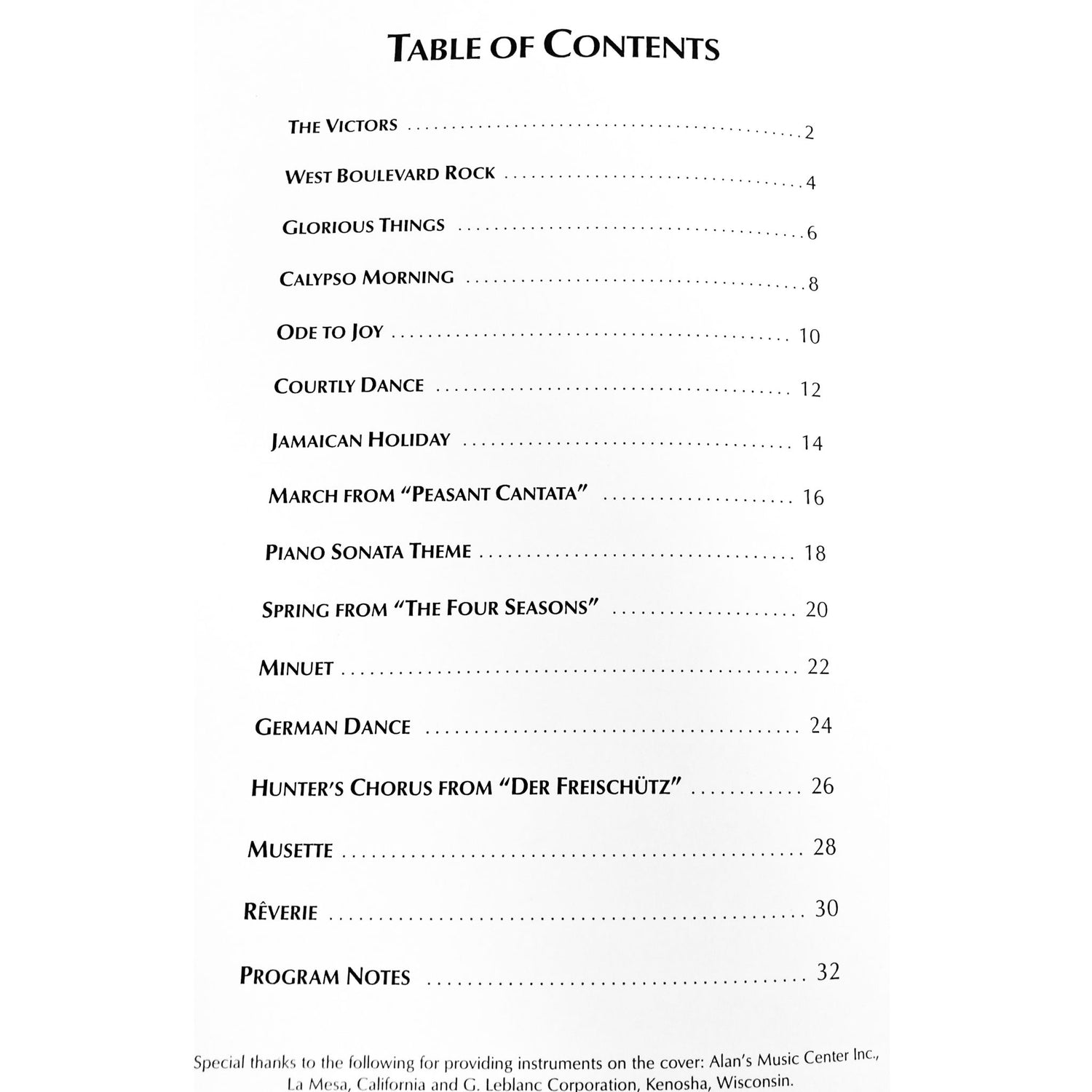 TABLE OF CONTENTS

THE VICTORS 2

WEST BOULEVARD ROCK 4

GLORIOUS THINGS 6

CALYPSO MORNING 8

ODE TO JOY 10

COURTLY DANCE 12

JAMAICAN HOLIDAY 14

MARCH FROM "PEASANT CANTATA" 16

PIANO SONATA THEME 18

SPRING FROM "THE FOUR SEASONS" 20

MINUET 22

GERMAN DANCE 24

HUNTER'S CHORUS FROM "DER FREISCHÜTZ" 26

MUSETTE 28

RÊVERIE 30

PROGRAM NOTES 32

Special thanks to the following for providing instruments on the cover: Alan's Music Center Inc., La Mesa, California and G. Leblanc Corporation, Kenosha, Wisconsin.